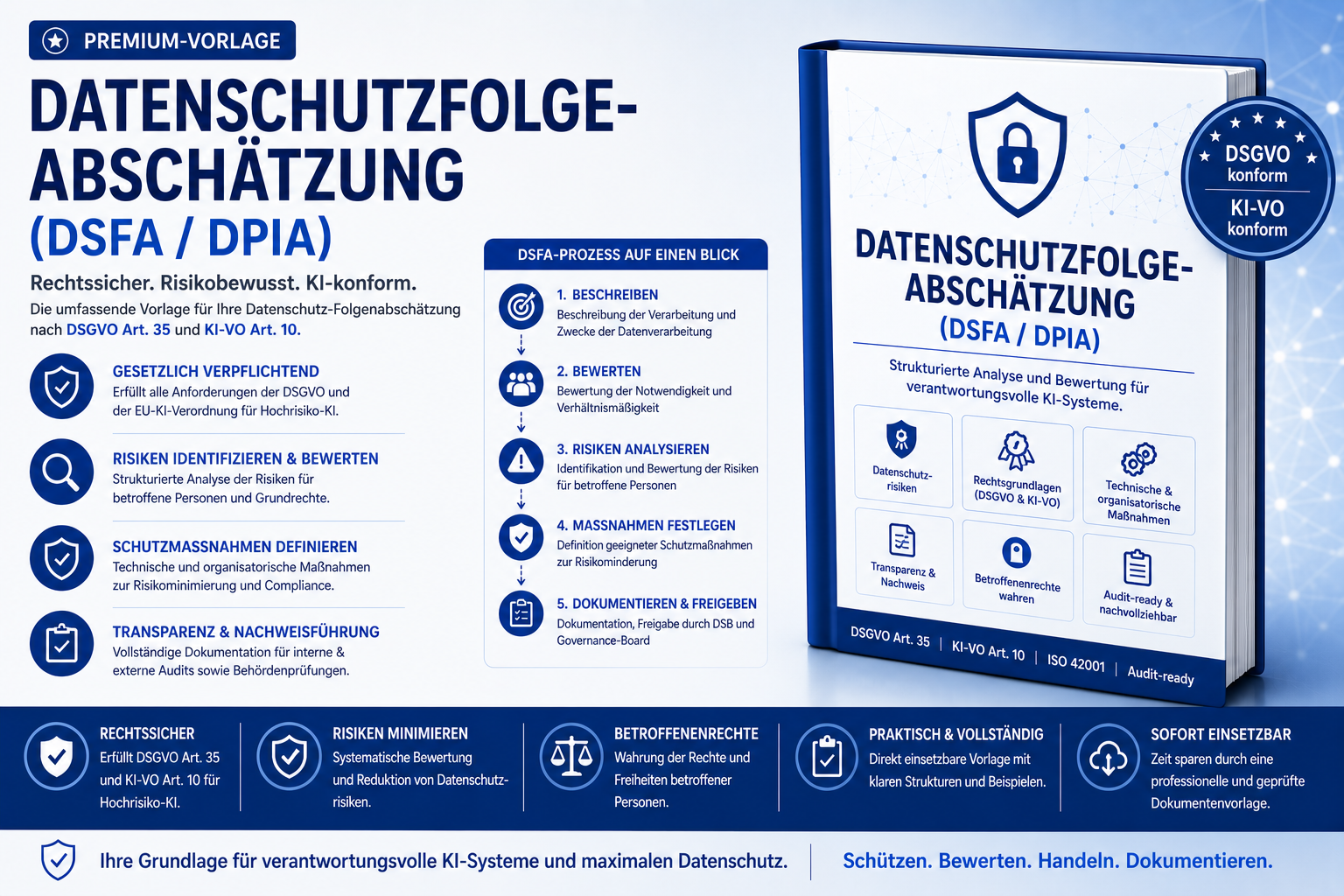 PREMIUM-VORLAGE

DATENSCHUTZFOLGE-ABSCHÄTZUNG
(DSFA / DPIA)

Rechtssicher. Risikobewusst. KI-konform.

Die umfassende Vorlage für Ihre Datenschutz-Folgenabschätzung nach DSGVO Art. 35 und KI-VO Art. 10.

GESETZLICH VERPFLICHTEND
Erfüllt alle Anforderungen der DSGVO und der EU-KI-Verordnung für Hochrisiko-KI.

RISIKEN IDENTIFIZIEREN & BEWERTEN
Strukturierte Analyse der Risiken für betroffene Personen und Grundrechte.

SCHUTZMASSNAHMEN DEFINIEREN
Technische und organisatorische Maßnahmen zur Risikominimierung und Compliance.

TRANSPARENZ & NACHWEISFÜHRUNG
Vollständige Dokumentation für interne & externe Audits sowie Behördenprüfungen.

DSFA-PROZESS AUF EINEN BLICK

1. BESCHREIBEN
Beschreibung der Verarbeitung und Zwecke der Datenverarbeitung

2. BEWERTEN
Bewertung der Notwendigkeit und Verhältnismäßigkeit

3. RISIKEN ANALYSIEREN
Identifikation und Bewertung der Risiken für betroffene Personen

4. MASSNAHMEN FESTLEGEN
Definition geeigneter Schutzmaßnahmen zur Risikominderung

5. DOKUMENTIEREN & FREIGEBEN
Dokumentation, Freigabe durch DSB und Governance-Board

DATENSCHUTZFOLGE-ABSCHÄTZUNG
(DSFA / DPIA)

Strukturierte Analyse und Bewertung für verantwortungsvolle KI-Systeme.

Datenschutz-risiken
Rechtsgrundlagen (DSGVO & KI-VO)
Technische & organisatorische Maßnahmen
Transparenz & Nachweis
Betroffenenrechte wahren
Audit-ready & nachvollziehbar

DSGVO Art. 35 | KI-VO Art. 10 | ISO 42001 | Audit-ready

DSGVO konform
KI-VO konform

RECHTSSICHER
Erfüllt DSGVO Art. 35 und KI-VO Art. 10 für Hochrisiko-KI.

RISIKEN MINIMIEREN
Systematische Bewertung und Reduktion von Datenschutz-risiken.

BETROFFENENRECHTE
Wahrung der Rechte und Freiheiten betroffener Personen.

PRAKTISCH & VOLLSTÄNDIG
Direkt einsetzbare Vorlage mit klaren Strukturen und Beispielen.

SOFORT EINSETZBAR
Zeit sparen durch eine professionelle und geprüfte Dokumentenvorlage.

Ihre Grundlage für verantwortungsvolle KI-Systeme und maximalen Datenschutz.

Schützen. Bewerten. Handeln. Dokumentieren.